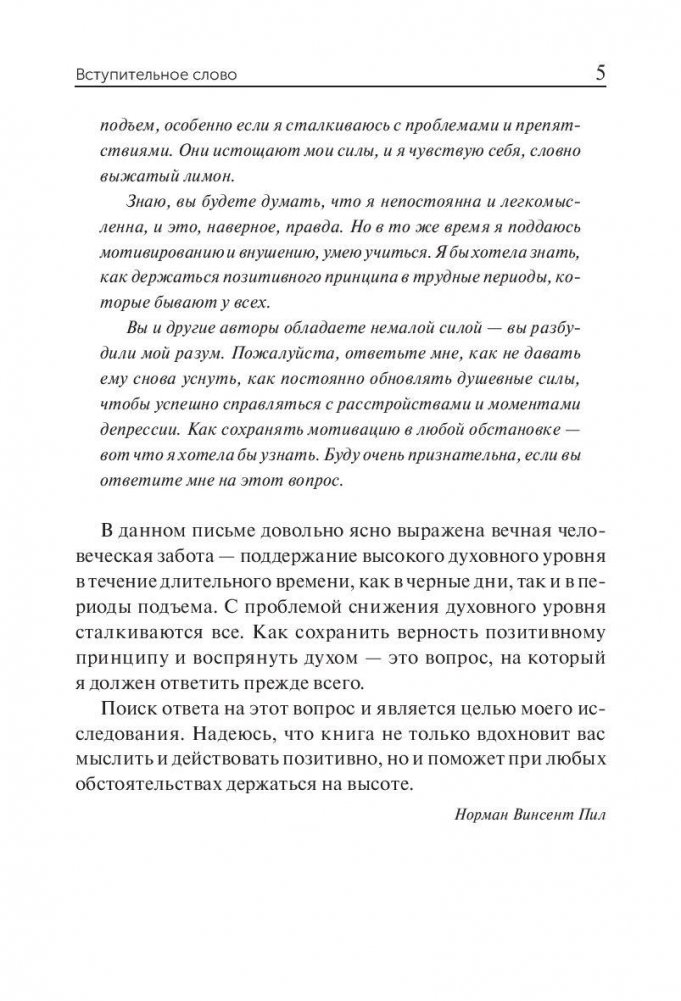 Вступительное слово 5

подъем, особенно если я сталкиваюсь с проблемами и препятствиями. Они истощают мои силы, и я чувствую себя, словно выжатый лимон.

Знаю, вы будете думать, что я непостоянна и легкомысленна, и это, наверное, правда. Но в то же время я поддаюсь мотивированию и внушению, умею учиться. Я бы хотела знать, как держаться позитивного принципа в трудные периоды, которые бывают у всех.

Вы и другие авторы обладаете немалой силой — вы разбудили мой разум. Пожалуйста, ответьте мне, как не давать ему снова уснуть, как постоянно обновлять душевные силы, чтобы успешно справляться с расстройствами и моментами депрессии. Как сохранять мотивацию в любой обстановке — вот что я хотела бы узнать. Буду очень признательна, если вы ответите мне на этот вопрос.

В данном письме довольно ясно выражена вечная человеческая забота — поддержание высокого духовного уровня в течение длительного времени, как в черные дни, так и в периоды подъема. С проблемой снижения духовного уровня сталкиваются все. Как сохранить верность позитивному принципу и воспрянуть духом — это вопрос, на который я должен ответить прежде всего.

Поиск ответа на этот вопрос и является целью моего исследования. Надеюсь, что книга не только вдохновит вас мыслить и действовать позитивно, но и поможет при любых обстоятельствах держаться на высоте.

Норман Винсент Пил